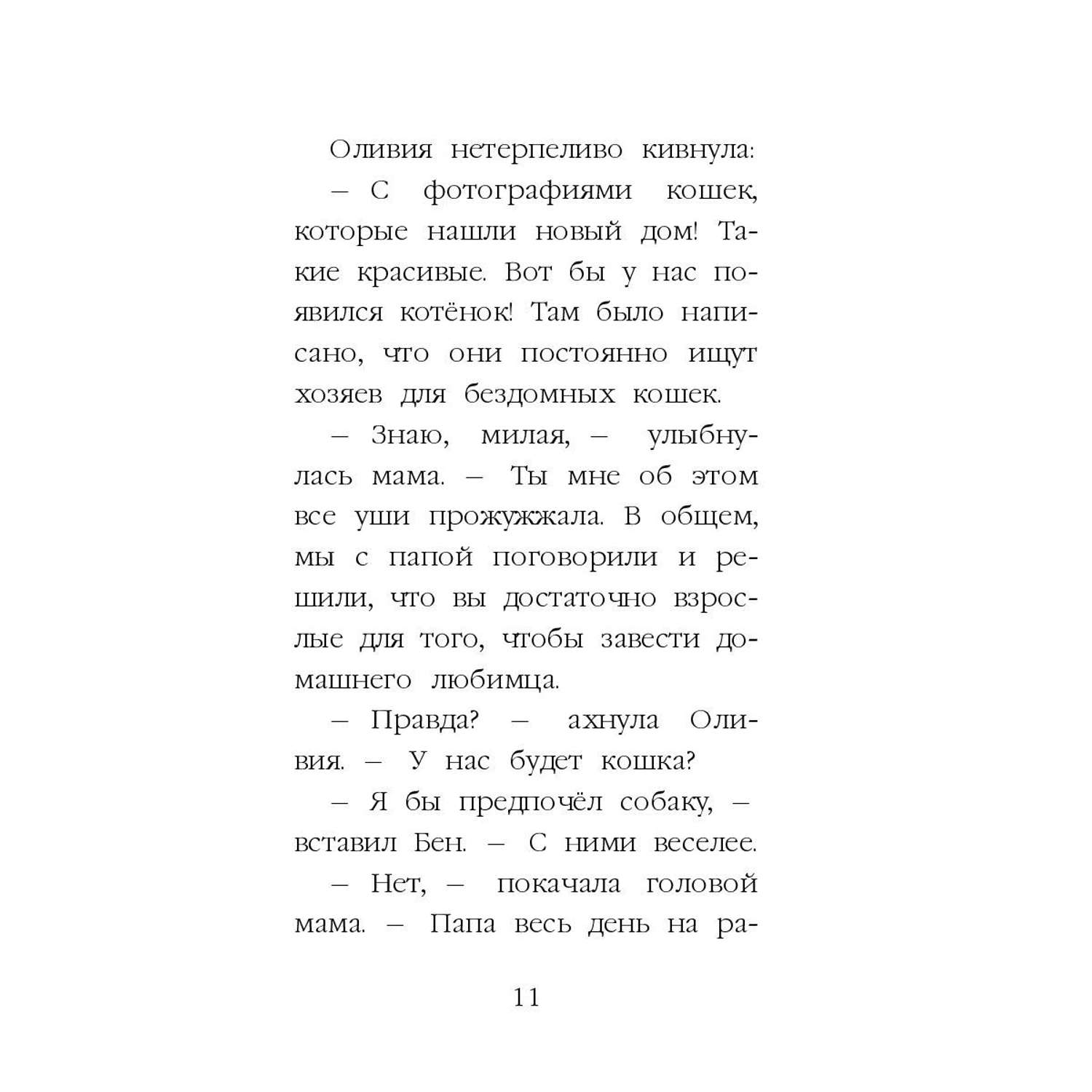 Оливия нетерпеливо кивнула:

– С фотографиями кошек, которые нашли новый дом! Такие красивые. Вот бы у нас появился котёнок! Там было написано, что они постоянно ищут хозяев для бездомных кошек.

– Знаю, милая, – улыбнулась мама. – Ты мне об этом все уши прожужжала. В общем, мы с папой поговорили и решили, что вы достаточно взрослые для того, чтобы завести домашнего любимца.

– Правда? – ахнула Оливия. – У нас будет кошка?

– Я бы предпочёл собаку, – вставил Бен. – С ними веселее.

– Нет, – покачала головой мама. – Папа весь день на ра-

11